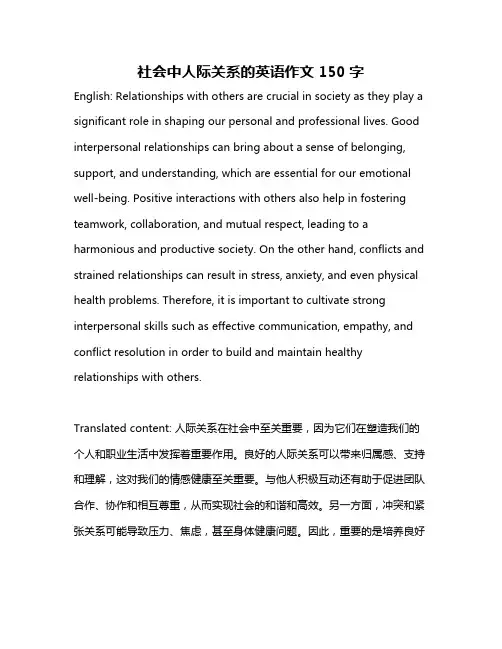 社会中人际关系的英语作文 150 字

English: Relationships with others are crucial in society as they play a significant role in shaping our personal and professional lives. Good interpersonal relationships can bring about a sense of belonging, support, and understanding, which are essential for our emotional well-being. Positive interactions with others also help in fostering teamwork, collaboration, and mutual respect, leading to a harmonious and productive society. On the other hand, conflicts and strained relationships can result in stress, anxiety, and even physical health problems. Therefore, it is important to cultivate strong interpersonal skills such as effective communication, empathy, and conflict resolution in order to build and maintain healthy relationships with others.

Translated content: 人际关系在社会中至关重要，因为它们在塑造我们的个人和职业生活中发挥着重要作用。良好的人际关系可以带来归属感、支持和理解，这对我们的情感健康至关重要。与他人积极互动还有助于促进团队合作、协作和相互尊重，从而实现社会的和谐和高效。另一方面，冲突和紧张关系可能导致压力、焦虑，甚至身体健康问题。因此，重要的是培养良好